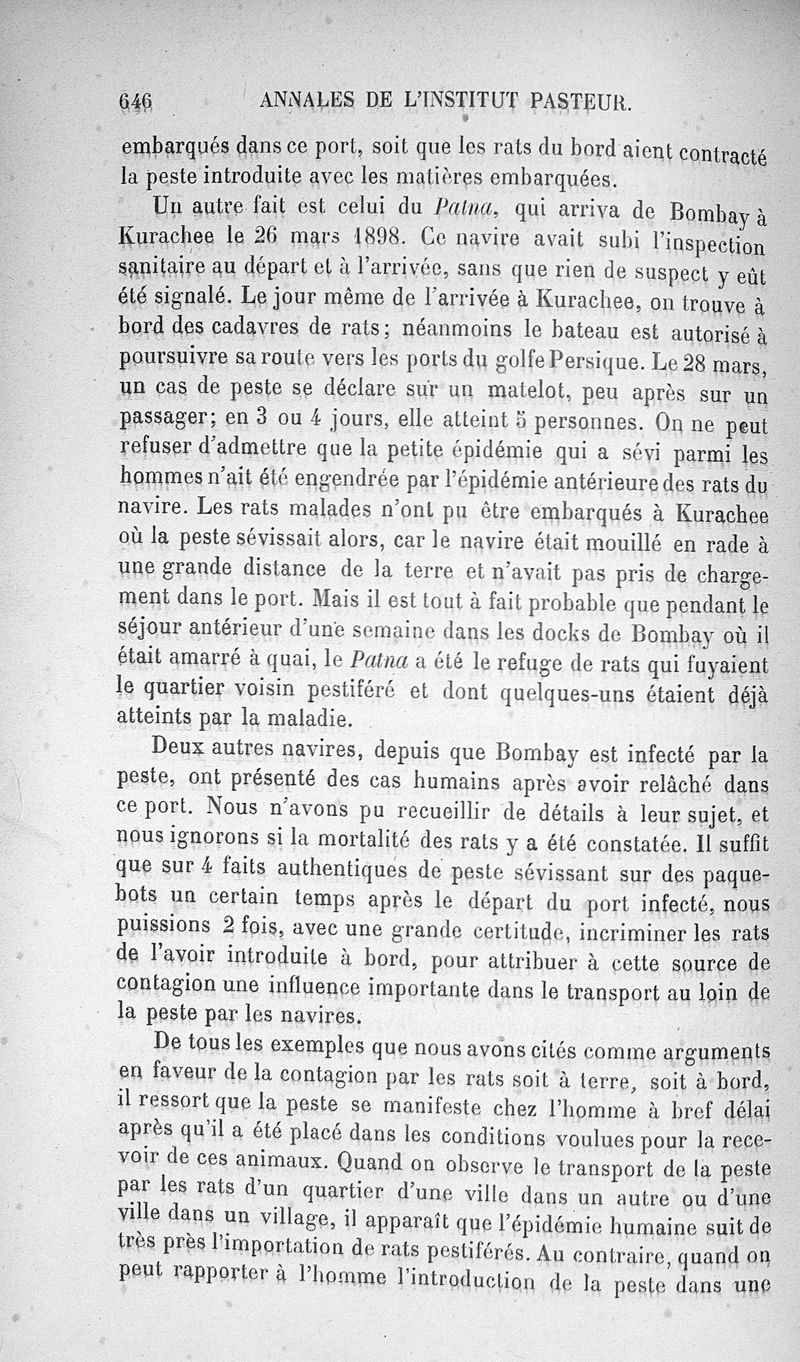 646 ANNALES DE L'INSTITUT PASTEUR.

embarqués dans ce port, soit que les rats du bord aient contracté la peste introduite avec les matières embarquées.

Un autre fait est celui du Patna, qui arriva de Bombay à Kurachee le 26 mars 1898. Ce navire avait subi l'inspection sanitaire au départ et à l'arrivée, sans que rien de suspect y eût été signalé. Le jour même de l'arrivée à Kurachee, on trouve à bord des cadavres de rats; néanmoins le bateau est autorisé à poursuivre sa route vers les ports du golfe Persique. Le 28 mars, un cas de peste se déclare sur un matelot, peu après sur un passager; en 3 ou 4 jours, elle atteint 5 personnes. On ne peut refuser d'admettre que la petite épidémie qui a sévi parmi les hommes n'ait été engendrée par l'épidémie antérieure des rats du navire. Les rats malades n'ont pu être embarqués à Kurachee où la peste sévissait alors, car le navire était mouillé en rade à une grande distance de la terre et n'avait pas pris de chargement dans le port. Mais il est tout à fait probable que pendant le séjour antérieur d'une semaine dans les docks de Bombay où il était amarré à quai, le Patna a été le refuge de rats qui fuyaient le quartier voisin pestiféré et dont quelques-uns étaient déjà atteints par la maladie.

Deux autres navires, depuis que Bombay est infecté par la peste, ont présenté des cas humains après avoir relâché dans ce port. Nous n'avons pu recueillir de détails à leur sujet, et nous ignorons si la mortalité des rats y a été constatée. Il suffit que sur 4 faits authentiques de peste sévissant sur des paquebots un certain temps après le départ du port infecté, nous puissions 2 fois, avec une grande certitude, incriminer les rats de l'avoir introduite à bord, pour attribuer à cette source de contagion une influence importante dans le transport au loin de la peste par les navires.

De tous les exemples que nous avons cités comme arguments en faveur de la contagion par les rats soit à terre, soit à bord, il ressort que la peste se manifeste chez l'homme à bref délai après qu'il a été placé dans les conditions voulues pour la recevoir de ces animaux. Quand on observe le transport de la peste par les rats d'un quartier d'une ville dans un autre ou d'une ville dans un village, il apparaît que l'épidémie humaine suit de très près l'importation de rats pestiférés. Au contraire, quand on peut rapporter à l'homme l'introduction de la peste dans une